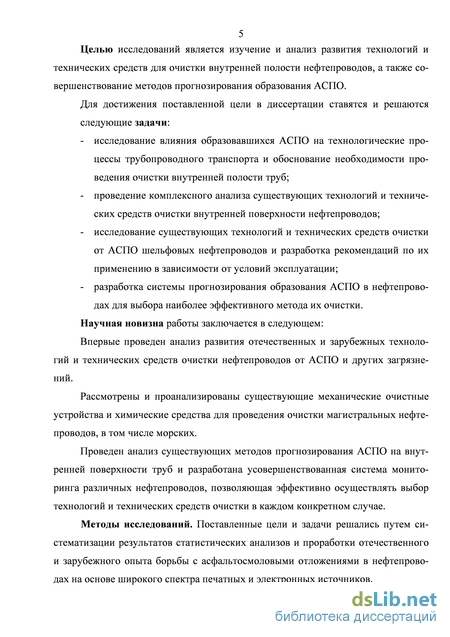 5

Целью исследований является изучение и анализ развития технологий и технических средств для очистки внутренней полости нефтепроводов, а также совершенствование методов прогнозирования образования АСПО.

Для достижения поставленной цели в диссертации ставятся и решаются следующие задачи:

- исследование влияния образовавшихся АСПО на технологические процессы трубопроводного транспорта и обоснование необходимости проведения очистки внутренней полости труб;
- проведение комплексного анализа существующих технологий и технических средств очистки внутренней поверхности нефтепроводов;
- исследование существующих технологий и технических средств очистки от АСПО шельфовых нефтепроводов и разработка рекомендаций по их применению в зависимости от условий эксплуатации;
- разработка системы прогнозирования образования АСПО в нефтепроводах для выбора наиболее эффективного метода их очистки.

Научная новизна работы заключается в следующем:

Впервые проведен анализ развития отечественных и зарубежных технологий и технических средств очистки нефтепроводов от АСПО и других загрязнений.

Рассмотрены и проанализированы существующие механические очистные устройства и химические средства для проведения очистки магистральных нефтепроводов, в том числе морских.

Проведен анализ существующих методов прогнозирования АСПО на внутренней поверхности труб и разработана усовершенствованная система мониторинга различных нефтепроводов, позволяющая эффективно осуществлять выбор технологий и технических средств очистки в каждом конкретном случае.

Методы исследований. Поставленные цели и задачи решались путем систематизации результатов статистических анализов и проработки отечественного и зарубежного опыта борьбы с асфальтосмоловыми отложениями в нефтепроводах на основе широкого спектра печатных и электронных источников.

dsLib.net
библиотека диссертаций